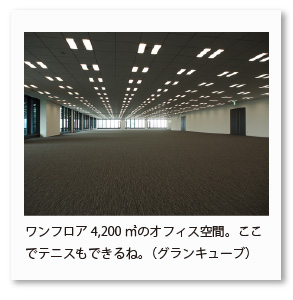 ワンフロア 4,200 ㎡のオフィス空間。ここでテニスもできるね。（グランキューブ）